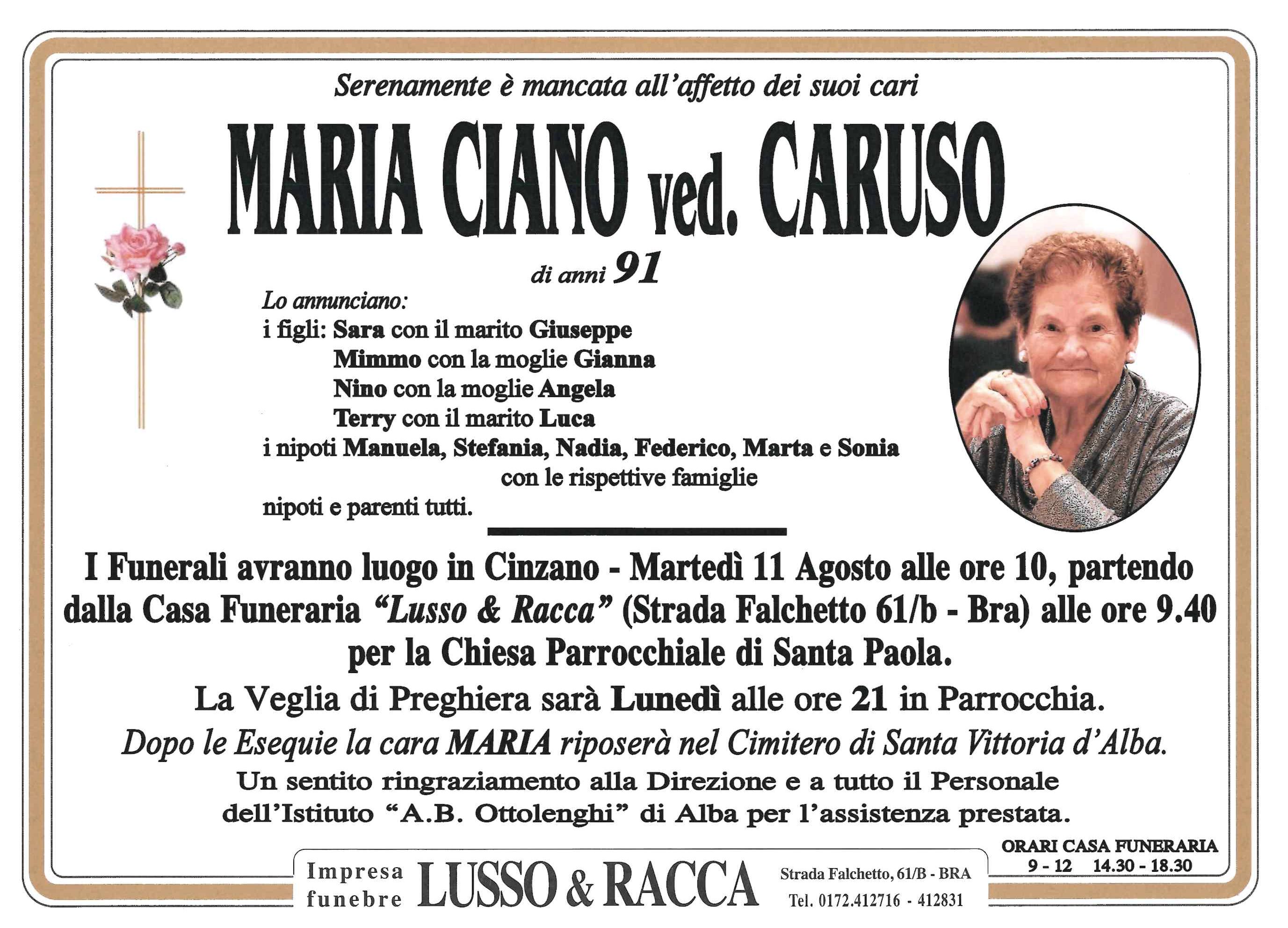 Serenamente è mancata all'affetto dei suoi cari

MARIA CIANO ved. CARUSO

di anni 91

Lo annunciano:
i figli: Sara con il marito Giuseppe
Mimmo con la moglie Gianna
Nino con la moglie Angela
Terry con il marito Luca
i nipoti Manuela, Stefania, Nadia, Federico, Marta e Sonia
con le rispettive famiglie
nipoti e parenti tutti.

I Funerali avranno luogo in Cinzano - Martedì 11 Agosto alle ore 10, partendo dalla Casa Funeraria "Lusso & Racca" (Strada Falchetto 61/b - Bra) alle ore 9.40 per la Chiesa Parrocchiale di Santa Paola.

La Veglia di Preghiera sarà Lunedì alle ore 21 in Parrocchia.

Dopo le Esequie la cara MARIA riposerà nel Cimitero di Santa Vittoria d'Alba.

Un sentito ringraziamento alla Direzione e a tutto il Personale dell'Istituto "A.B. Ottolenghi" di Alba per l'assistenza prestata.

ORARI CASA FUNERARIA
9 - 12 14.30 - 18.30

Impresa funebre LUSSO & RACCA Strada Falchetto, 61/B - BRA
Tel. 0172.412716 - 412831